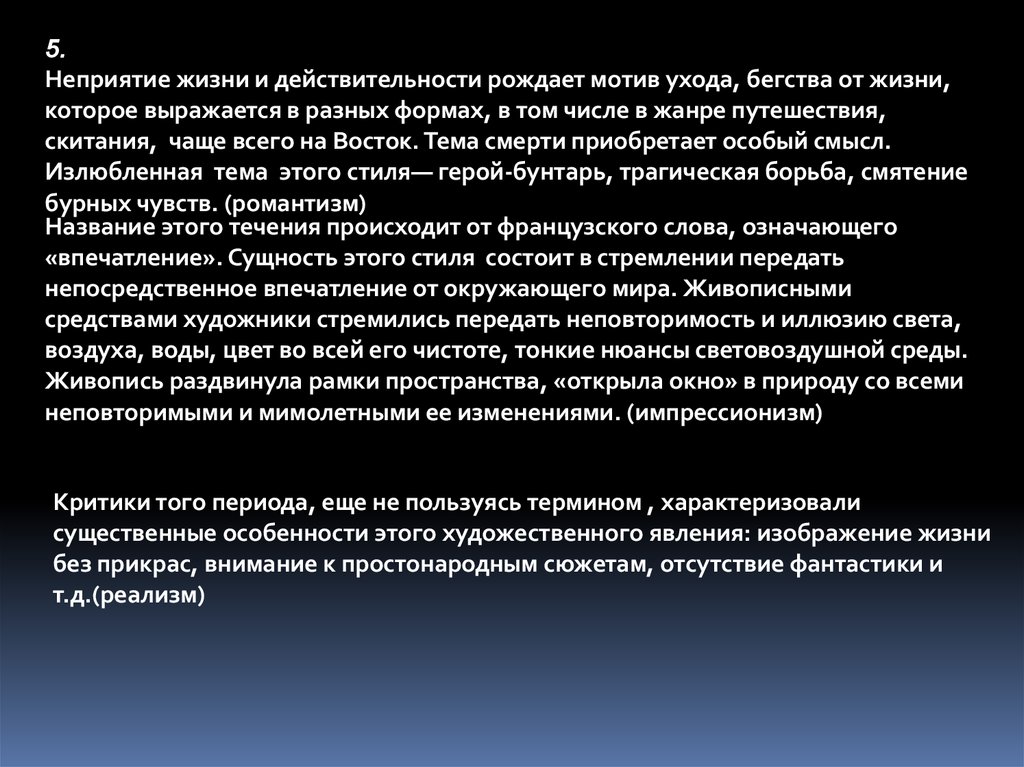 5.
Неприятие жизни и действительности рождает мотив ухода, бегства от жизни, которое выражается в разных формах, в том числе в жанре путешествия, скитания, чаще всего на Восток. Тема смерти приобретает особый смысл. Излюбленная тема этого стиля— герой-бунтарь, трагическая борьба, смятение бурных чувств. (романтизм)

Название этого течения происходит от французского слова, означающего «впечатление». Сущность этого стиля состоит в стремлении передать непосредственное впечатление от окружающего мира. Живописными средствами художники стремились передать неповторимость и иллюзию света, воздуха, воды, цвет во всей его чистоте, тонкие нюансы световоздушной среды. Живопись раздвинула рамки пространства, «открыла окно» в природу со всеми неповторимыми и мимолетными ее изменениями. (импрессионизм)

Критики того периода, еще не пользуясь термином , характеризовали существенные особенности этого художественного явления: изображение жизни без прикрас, внимание к простонародным сюжетам, отсутствие фантастики и т.д.(реализм)